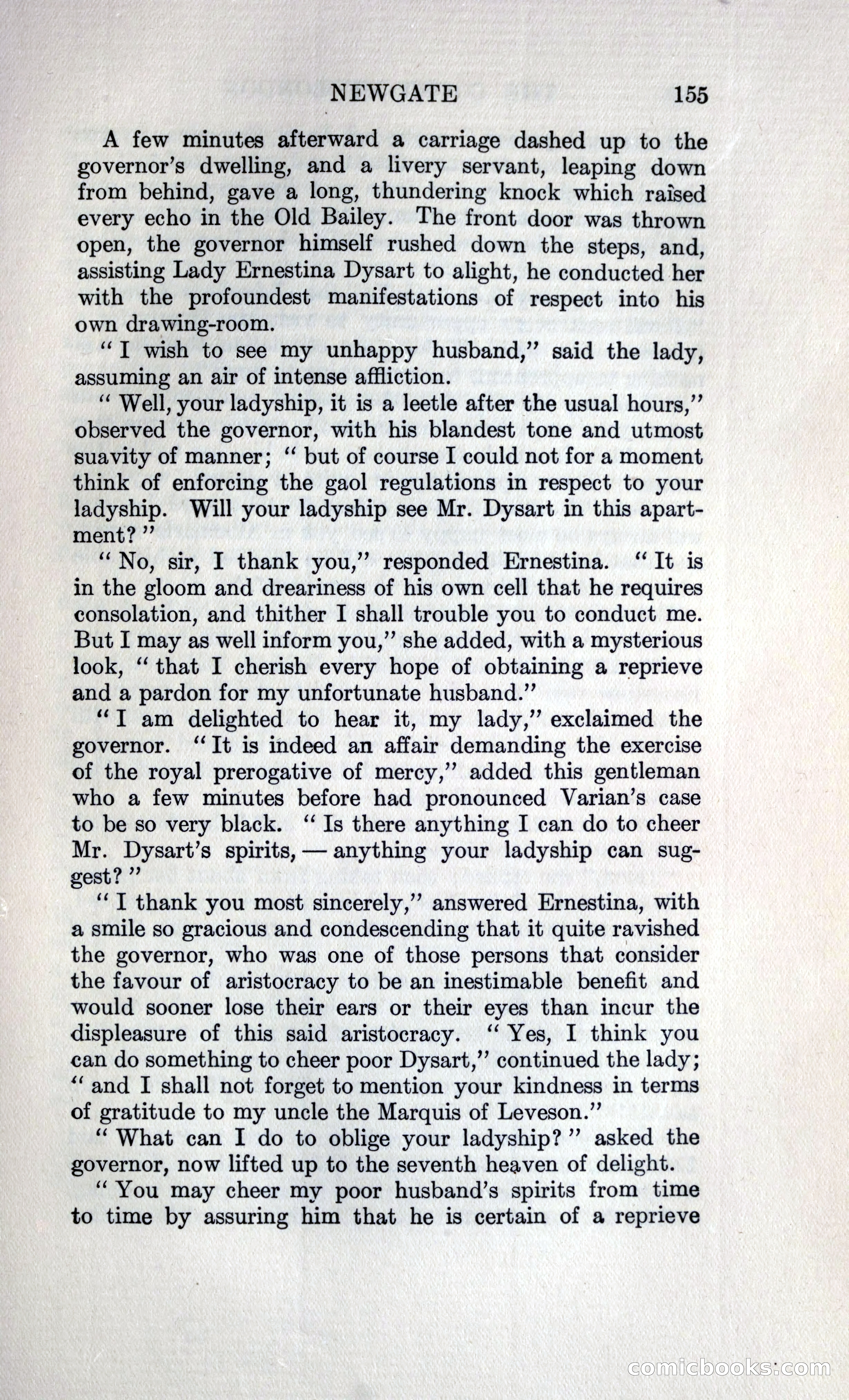 NEWGATE 155

A few minutes afterward a carriage dashed up to the governor's dwelling, and a livery servant, leaping down from behind, gave a long, thundering knock which raised every echo in the Old Bailey. The front door was thrown open, the governor himself rushed down the steps, and, assisting Lady Ernestina Dysart to alight, he conducted her with the profoundest manifestations of respect into his own drawing-room.

"I wish to see my unhappy husband," said the lady, assuming an air of intense affliction.

"Well, your ladyship, it is a leetle after the usual hours," observed the governor, with his blandest tone and utmost suavity of manner; "but of course I could not for a moment think of enforcing the gaol regulations in respect to your ladyship. Will your ladyship see Mr. Dysart in this apartment?"

"No, sir, I thank you," responded Ernestina. "It is in the gloom and dreariness of his own cell that he requires consolation, and thither I shall trouble you to conduct me. But I may as well inform you," she added, with a mysterious look, "that I cherish every hope of obtaining a reprieve and a pardon for my unfortunate husband."

"I am delighted to hear it, my lady," exclaimed the governor. "It is indeed an affair demanding the exercise of the royal prerogative of mercy," added this gentleman who a few minutes before had pronounced Varian's case to be so very black. "Is there anything I can do to cheer Mr. Dysart's spirits, — anything your ladyship can suggest?"

"I thank you most sincerely," answered Ernestina, with a smile so gracious and condescending that it quite ravished the governor, who was one of those persons that consider the favour of aristocracy to be an inestimable benefit and would sooner lose their ears or their eyes than incur the displeasure of this said aristocracy. "Yes, I think you can do something to cheer poor Dysart," continued the lady; "and I shall not forget to mention your kindness in terms of gratitude to my uncle the Marquis of Leveson."

"What can I do to oblige your ladyship?" asked the governor, now lifted up to the seventh heaven of delight.

"You may cheer my poor husband's spirits from time to time by assuring him that he is certain of a reprieve

comicbooks.com